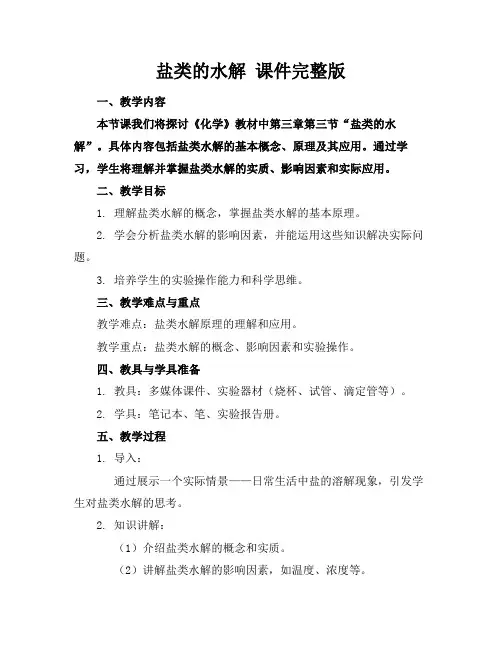 盐类的水解 课件完整版

一、教学内容

本节课我们将探讨《化学》教材中第三章第三节“盐类的水解”。具体内容包括盐类水解的基本概念、原理及其应用。通过学习，学生将理解并掌握盐类水解的实质、影响因素和实际应用。

二、教学目标

1. 理解盐类水解的概念，掌握盐类水解的基本原理。

2. 学会分析盐类水解的影响因素，并能运用这些知识解决实际问题。

3. 培养学生的实验操作能力和科学思维。

三、教学难点与重点

教学难点：盐类水解原理的理解和应用。

教学重点：盐类水解的概念、影响因素和实验操作。

四、教具与学具准备

1. 教具：多媒体课件、实验器材（烧杯、试管、滴定管等）。

2. 学具：笔记本、笔、实验报告册。

五、教学过程

1. 导入：

通过展示一个实际情景——日常生活中盐的溶解现象，引发学生对盐类水解的思考。

2. 知识讲解：

（1）介绍盐类水解的概念和实质。

（2）讲解盐类水解的影响因素，如温度、浓度等。